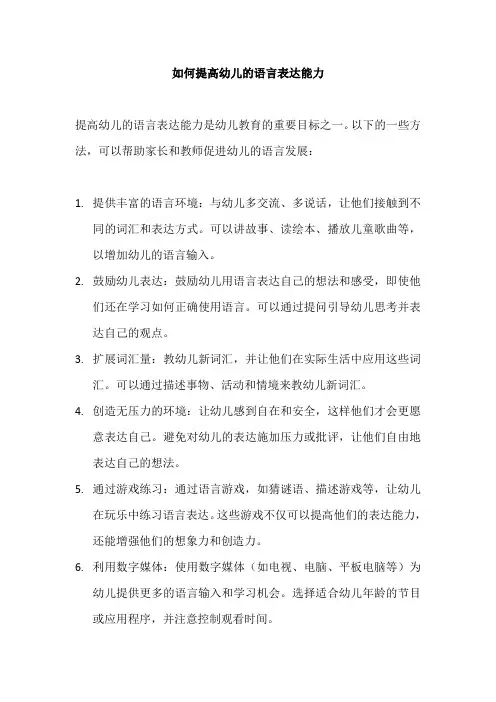 如何提高幼儿的语言表达能力

提高幼儿的语言表达能力是幼儿教育的重要目标之一。以下的一些方法，可以帮助家长和教师促进幼儿的语言发展：

1. 提供丰富的语言环境：与幼儿多交流、多说话，让他们接触到不同的词汇和表达方式。可以讲故事、读绘本、播放儿童歌曲等，以增加幼儿的语言输入。

2. 鼓励幼儿表达：鼓励幼儿用语言表达自己的想法和感受，即使他们还在学习如何正确使用语言。可以通过提问引导幼儿思考并表达自己的观点。

3. 扩展词汇量：教幼儿新词汇，并让他们在实际生活中应用这些词汇。可以通过描述事物、活动和情境来教幼儿新词汇。

4. 创造无压力的环境：让幼儿感到自在和安全，这样他们才会更愿意表达自己。避免对幼儿的表达施加压力或批评，让他们自由地表达自己的想法。

5. 通过游戏练习：通过语言游戏，如猜谜语、描述游戏等，让幼儿在玩乐中练习语言表达。这些游戏不仅可以提高他们的表达能力，还能增强他们的想象力和创造力。

6. 利用数字媒体：使用数字媒体（如电视、电脑、平板电脑等）为幼儿提供更多的语言输入和学习机会。选择适合幼儿年龄的节目或应用程序，并注意控制观看时间。